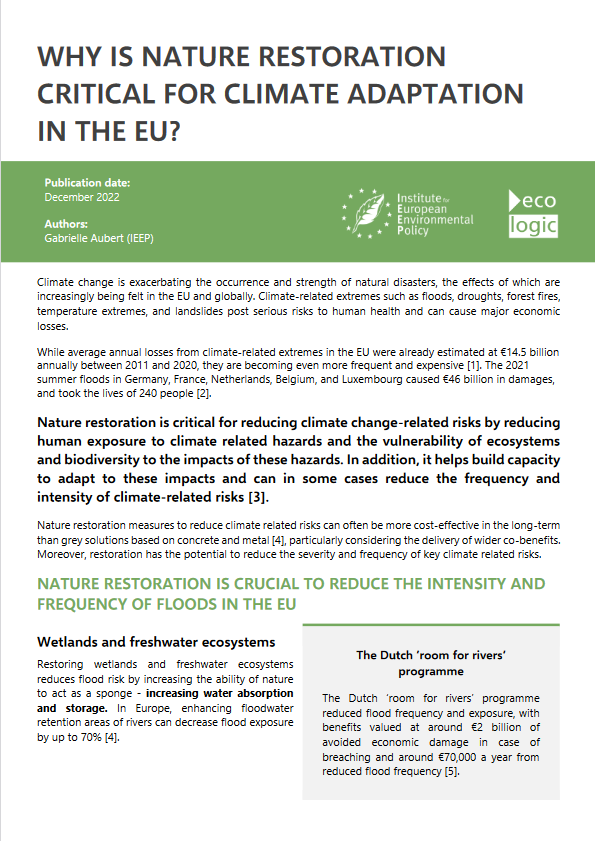 WHY IS NATURE RESTORATION CRITICAL FOR CLIMATE ADAPTATION IN THE EU?

Publication date:
December 2022

Authors:
Gabrielle Aubert (IEEP)

Institute for European Environmental Policy

eco logic

Climate change is exacerbating the occurrence and strength of natural disasters, the effects of which are increasingly being felt in the EU and globally. Climate-related extremes such as floods, droughts, forest fires, temperature extremes, and landslides post serious risks to human health and can cause major economic losses.

While average annual losses from climate-related extremes in the EU were already estimated at €14.5 billion annually between 2011 and 2020, they are becoming even more frequent and expensive [1]. The 2021 summer floods in Germany, France, Netherlands, Belgium, and Luxembourg caused €46 billion in damages, and took the lives of 240 people [2].

Nature restoration is critical for reducing climate change-related risks by reducing human exposure to climate related hazards and the vulnerability of ecosystems and biodiversity to the impacts of these hazards. In addition, it helps build capacity to adapt to these impacts and can in some cases reduce the frequency and intensity of climate-related risks [3].

Nature restoration measures to reduce climate related risks can often be more cost-effective in the long-term than grey solutions based on concrete and metal [4], particularly considering the delivery of wider co-benefits. Moreover, restoration has the potential to reduce the severity and frequency of key climate related risks.

NATURE RESTORATION IS CRUCIAL TO REDUCE THE INTENSITY AND FREQUENCY OF FLOODS IN THE EU

Wetlands and freshwater ecosystems

Restoring wetlands and freshwater ecosystems reduces flood risk by increasing the ability of nature to act as a sponge - increasing water absorption and storage. In Europe, enhancing floodwater retention areas of rivers can decrease flood exposure by up to 70% [4].

The Dutch 'room for rivers' programme

The Dutch 'room for rivers' programme reduced flood frequency and exposure, with benefits valued at around €2 billion of avoided economic damage in case of breaching and around €70,000 a year from reduced flood frequency [5].